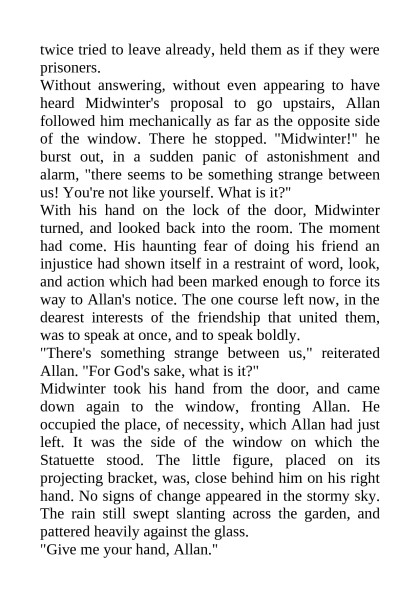 twice tried to leave already, held them as if they were prisoners.
Without answering, without even appearing to have heard Midwinter's proposal to go upstairs, Allan followed him mechanically as far as the opposite side of the window. There he stopped. "Midwinter!" he burst out, in a sudden panic of astonishment and alarm, "there seems to be something strange between us! You're not like yourself. What is it?"
With his hand on the lock of the door, Midwinter turned, and looked back into the room. The moment had come. His haunting fear of doing his friend an injustice had shown itself in a restraint of word, look, and action which had been marked enough to force its way to Allan's notice. The one course left now, in the dearest interests of the friendship that united them, was to speak at once, and to speak boldly.
"There's something strange between us," reiterated Allan. "For God's sake, what is it?"
Midwinter took his hand from the door, and came down again to the window, fronting Allan. He occupied the place, of necessity, which Allan had just left. It was the side of the window on which the Statuette stood. The little figure, placed on its projecting bracket, was, close behind him on his right hand. No signs of change appeared in the stormy sky. The rain still swept slanting across the garden, and pattered heavily against the glass.
"Give me your hand, Allan."